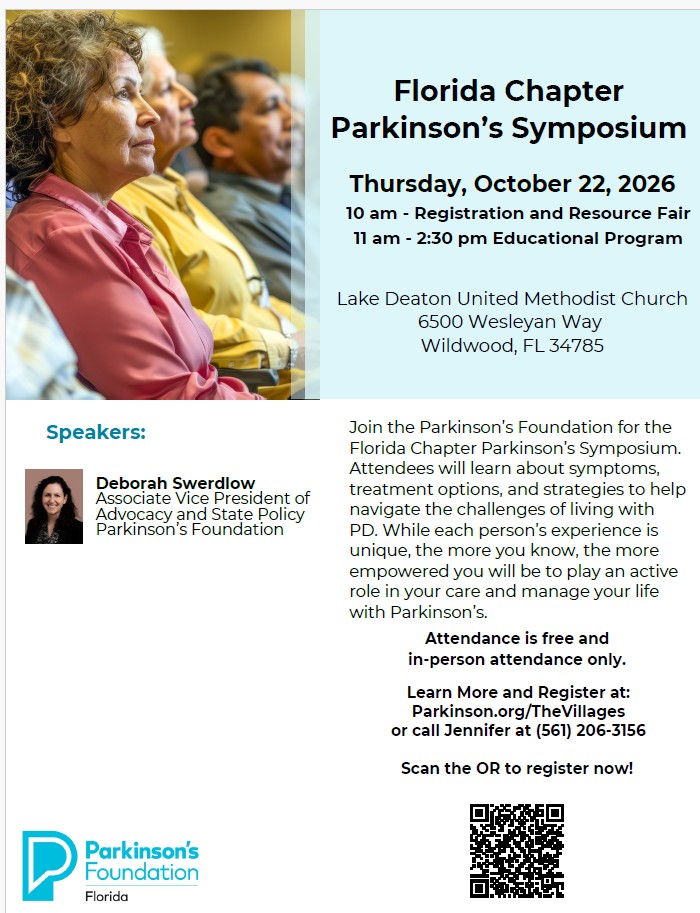 Florida Chapter Parkinson's Symposium

Thursday, October 22, 2026
10 am - Registration and Resource Fair
11 am - 2:30 pm Educational Program

Lake Deaton United Methodist Church
6500 Wesleyan Way
Wildwood, FL 34785

Speakers:

Deborah Swerdlow
Associate Vice President of Advocacy and State Policy
Parkinson's Foundation

Join the Parkinson's Foundation for the Florida Chapter Parkinson's Symposium. Attendees will learn about symptoms, treatment options, and strategies to help navigate the challenges of living with PD. While each person's experience is unique, the more you know, the more empowered you will be to play an active role in your care and manage your life with Parkinson's.

Attendance is free and in-person attendance only.

Learn More and Register at:
Parkinson.org/TheVillages
or call Jennifer at (561) 206-3156

Scan the OR to register now!

Parkinson's Foundation
Florida